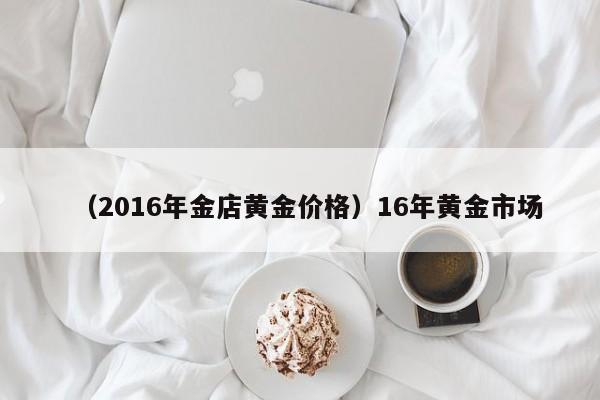 （2016年金店黄金价格）16年黄金市场